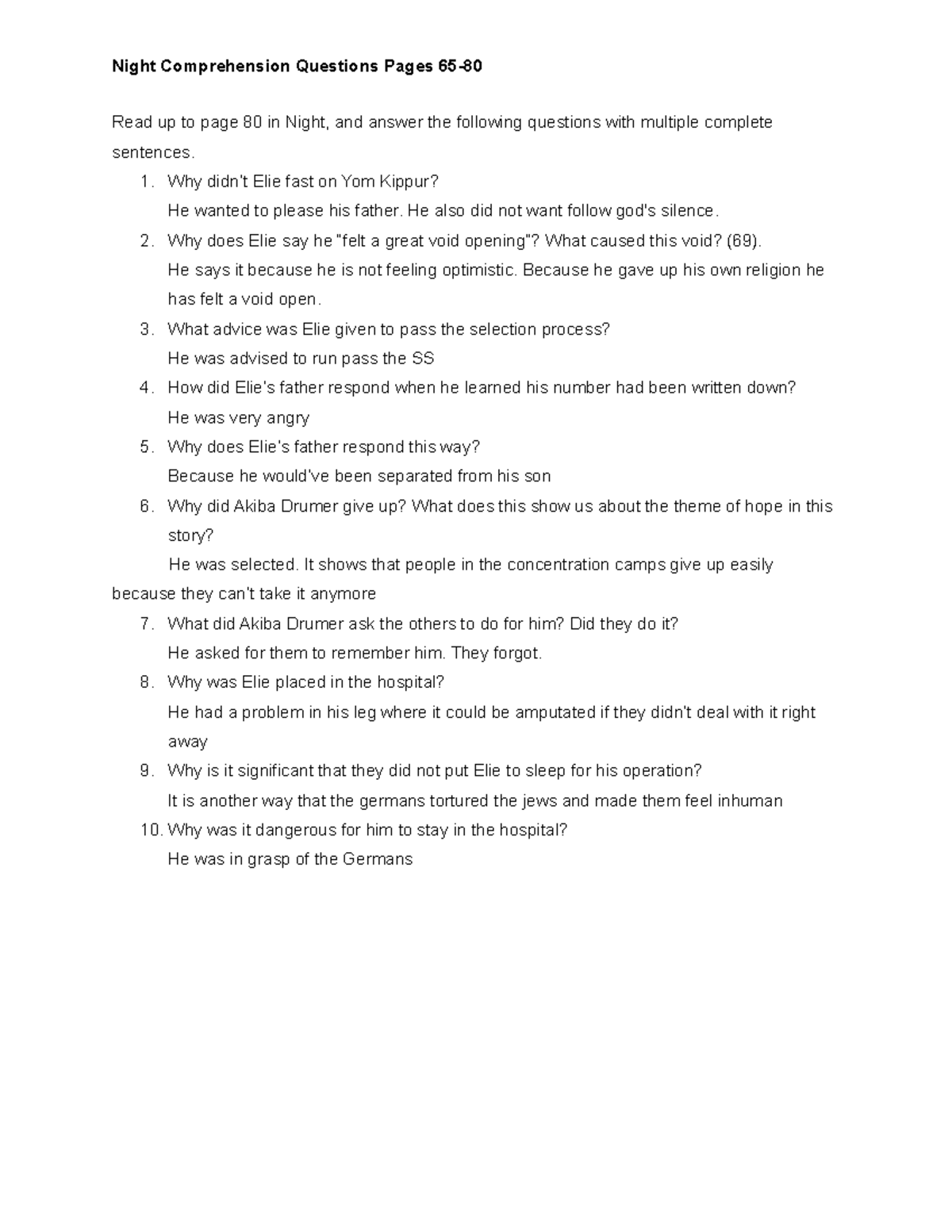 Night Comprehension Questions Pages 65-80

Read up to page 80 in Night, and answer the following questions with multiple complete sentences.

1. Why didn't Elie fast on Yom Kippur?
He wanted to please his father. He also did not want follow god's silence.
2. Why does Elie say he "felt a great void opening"? What caused this void? (69).
He says it because he is not feeling optimistic. Because he gave up his own religion he has felt a void open.
3. What advice was Elie given to pass the selection process?
He was advised to run pass the SS
4. How did Elie's father respond when he learned his number had been written down?
He was very angry
5. Why does Elie's father respond this way?
Because he would've been separated from his son
6. Why did Akiba Drumer give up? What does this show us about the theme of hope in this story?
He was selected. It shows that people in the concentration camps give up easily because they can't take it anymore
7. What did Akiba Drumer ask the others to do for him? Did they do it?
He asked for them to remember him. They forgot.
8. Why was Elie placed in the hospital?
He had a problem in his leg where it could be amputated if they didn't deal with it right away
9. Why is it significant that they did not put Elie to sleep for his operation?
It is another way that the germans tortured the jews and made them feel inhuman
10. Why was it dangerous for him to stay in the hospital?
He was in grasp of the Germans